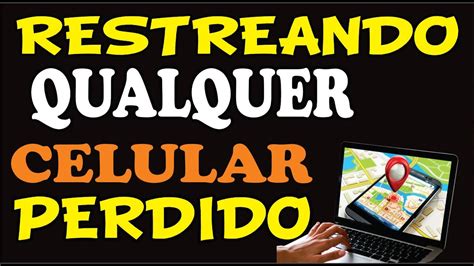 RESTREANDO
QUALQUER
CELULAR
PERDIDO